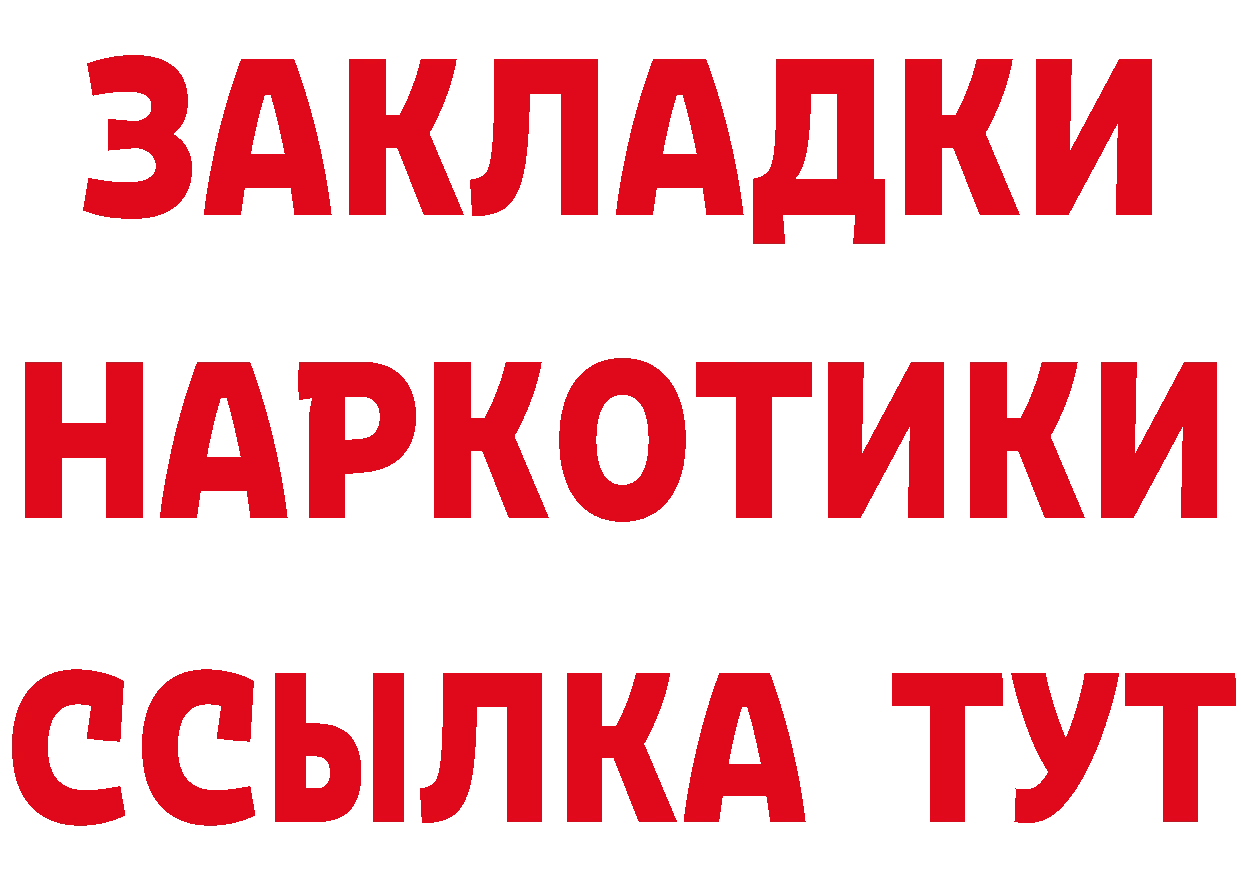 ЗАКЛАДКИ НАРКОТИКИ ССЫЛКА ТУТ